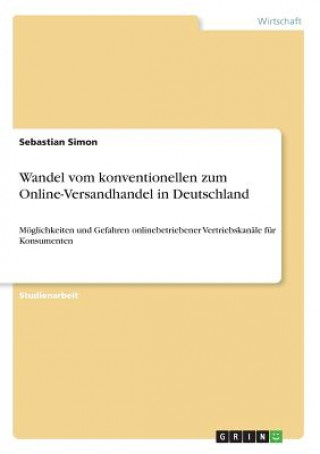 Wirtschaft

Sebastian Simon

Wandel vom konventionellen zum Online-Versandhandel in Deutschland

Möglichkeiten und Gefahren onlinebetriebener Vertriebskanäle für Konsumenten

Studienarbeit

GRIN